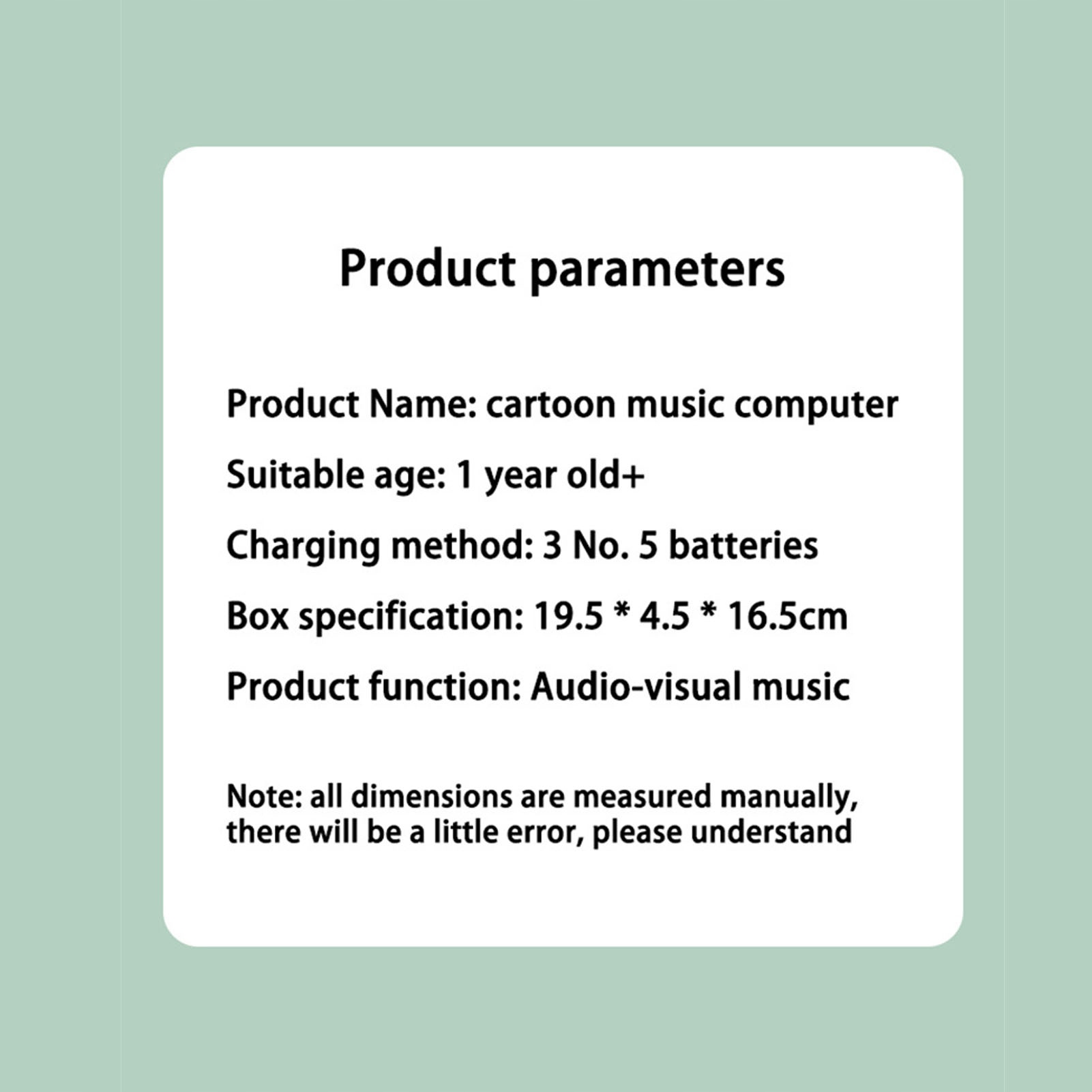 Product parameters

Product Name: cartoon music computer

Suitable age: 1 year old+

Charging method: 3 No. 5 batteries

Box specification: 19.5 * 4.5 * 16.5cm

Product function: Audio-visual music

Note: all dimensions are measured manually, there will be a little error, please understand